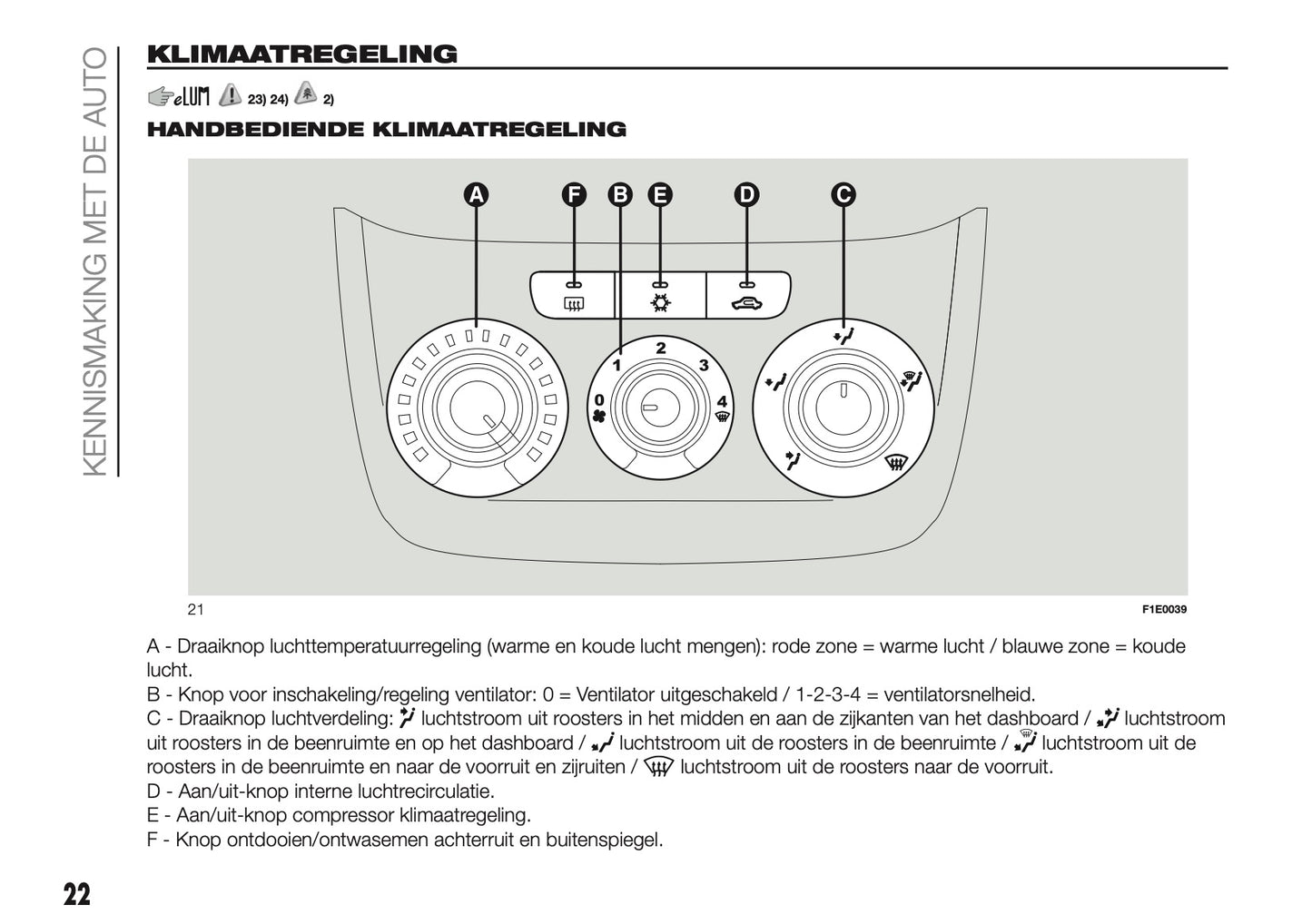 KENNISMAKING MET DE AUTO

KLIMAATREGELING

eLUM 23) 24) 2)

HANDBEDIENDE KLIMAATREGELING

A F B E D C

0 1 2 3 4

21

F1E0039

A - Draaiknop luchttemperatuurregeling (warme en koude lucht mengen): rode zone = warme lucht / blauwe zone = koude lucht.
B - Knop voor inschakeling/regeling ventilator: 0 = Ventilator uitgeschakeld / 1-2-3-4 = ventilatorsnelheid.
C - Draaiknop luchtverdeling: luchtstroom uit roosters in het midden en aan de zijkanten van het dashboard / luchtstroom uit roosters in de beenruimte en op het dashboard / luchtstroom uit de roosters in de beenruimte / luchtstroom uit de roosters in de beenruimte en naar de voorruit en zijruiten / luchtstroom uit de roosters naar de voorruit.
D - Aan/uit-knop interne luchtrecirculatie.
E - Aan/uit-knop compressor klimaatregeling.
F - Knop ontdooien/ontwasemen achterruit en buitenspiegel.

22